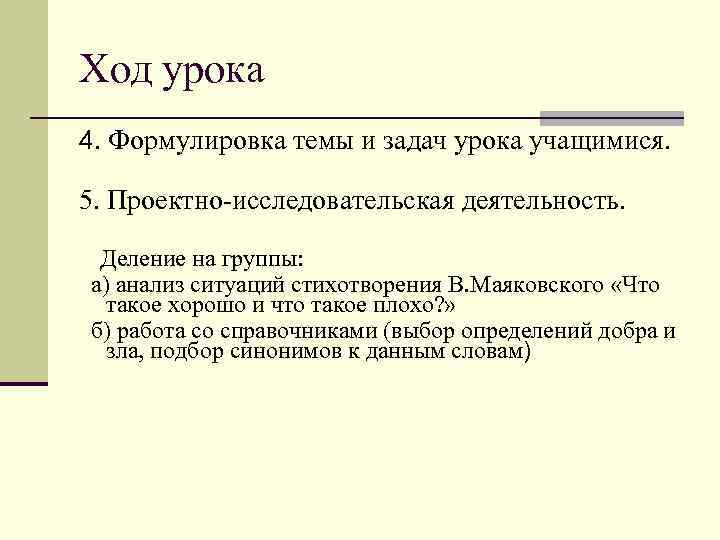 Ход урока

4. Формулировка темы и задач урока учащимися.

5. Проектно-исследовательская деятельность.

Деление на группы:

а) анализ ситуаций стихотворения В.Маяковского «Что такое хорошо и что такое плохо?»

б) работа со справочниками (выбор определений добра и зла, подбор синонимов к данным словам)